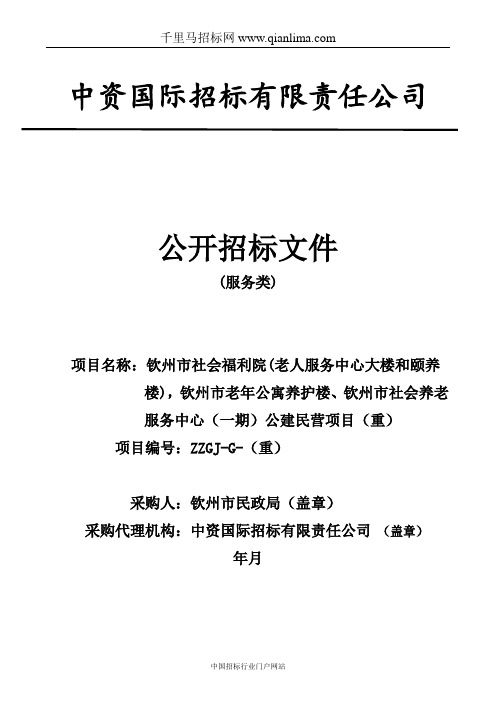 千里马招标网 www.qianlima.com

中资国际招标有限责任公司

公开招标文件
(服务类)

项目名称：钦州市社会福利院(老人服务中心大楼和颐养楼)，钦州市老年公寓养护楼、钦州市社会养老服务中心（一期）公建民营项目（重）
项目编号：ZZGJ-G-（重）

采购人：钦州市民政局（盖章）
采购代理机构：中资国际招标有限责任公司 （盖章）
年月

中国招标行业门户网站